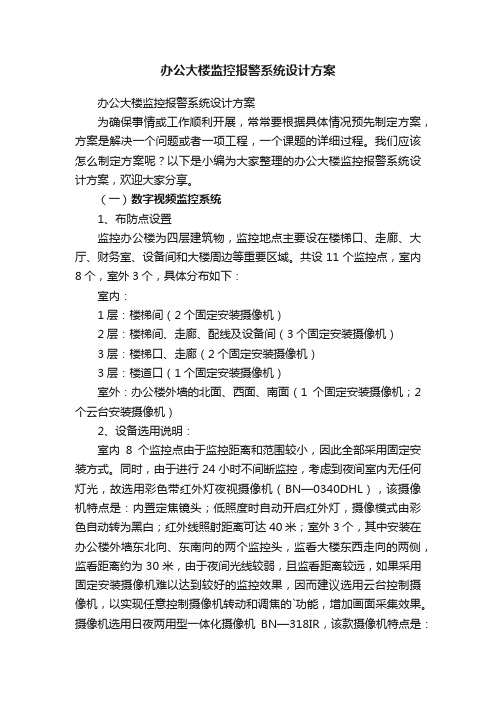 办公大楼监控报警系统设计方案

办公大楼监控报警系统设计方案

为确保事情或工作顺利开展，常常要根据具体情况预先制定方案，方案是解决一个问题或者一项工程，一个课题的详细过程。我们应该怎么制定方案呢？以下是小编为大家整理的办公大楼监控报警系统设计方案，欢迎大家分享。

（一）数字视频监控系统

1、布防点设置

监控办公楼为四层建筑物，监控地点主要设在楼梯口、走廊、大厅、财务室、设备间和大楼周边等重要区域。共设 11 个监控点，室内 8 个，室外 3 个，具体分布如下：

室内：

1 层：楼梯间（2 个固定安装摄像机）

2 层：楼梯间、走廊、配线及设备间（3 个固定安装摄像机）

3 层：楼梯口、走廊（2 个固定安装摄像机）

3 层：楼道口（1 个固定安装摄像机）

室外：办公楼外墙的北面、西面、南面（1 个固定安装摄像机；2 个云台安装摄像机）

2、设备选用说明：

室内 8 个监控点由于监控距离和范围较小，因此全部采用固定安装方式。同时，由于进行 24 小时不间断监控，考虑到夜间室内无任何灯光，故选用彩色带红外灯夜视摄像机（BN—0340DHL），该摄像机特点是：内置定焦镜头；低照度时自动开启红外灯，摄像模式由彩色自动转为黑白；红外线照射距离可达 40 米；室外 3 个，其中安装在办公楼外墙东北向、东南向的两个监控头，监看大楼东西走向的两侧，监看距离约为 30 米，由于夜间光线较弱，且监看距离较远，如果采用固定安装摄像机难以达到较好的监控效果，因而建议选用云台控制摄像机，以实现任意控制摄像机转动和调焦的`功能，增加画面采集效果。摄像机选用日夜两用型一体化摄像机 BN—318IR，该款摄像机特点是：